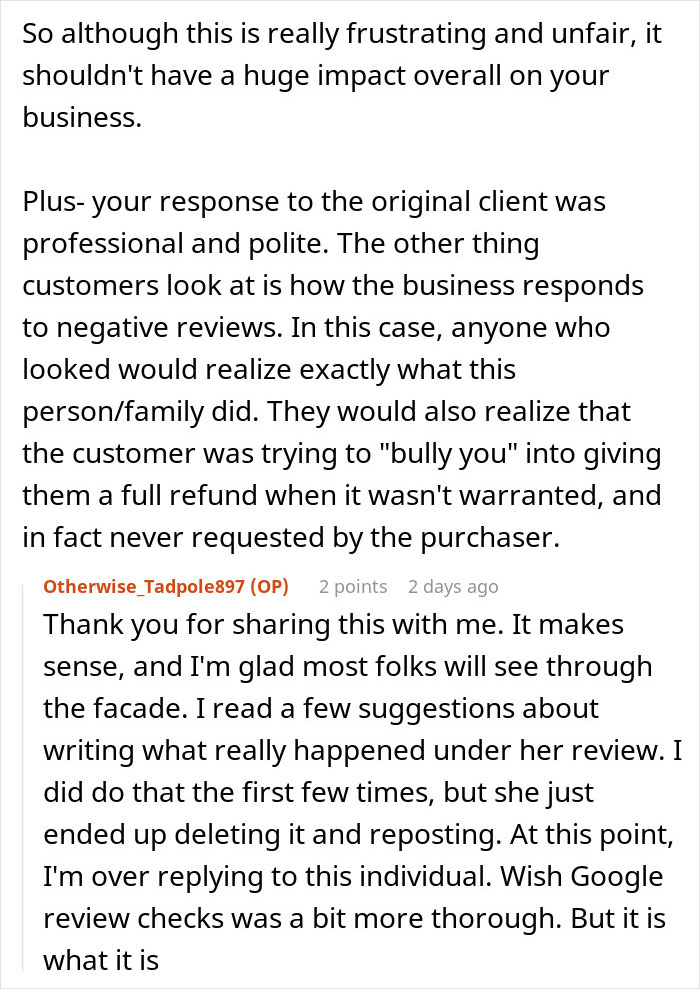 So although this is really frustrating and unfair, it shouldn't have a huge impact overall on your business.

Plus- your response to the original client was professional and polite. The other thing customers look at is how the business responds to negative reviews. In this case, anyone who looked would realize exactly what this person/family did. They would also realize that the customer was trying to "bully you" into giving them a full refund when it wasn't warranted, and in fact never requested by the purchaser.

Otherwise_Tadpole897 (OP) 2 points 2 days ago

Thank you for sharing this with me. It makes sense, and I'm glad most folks will see through the facade. I read a few suggestions about writing what really happened under her review. I did do that the first few times, but she just ended up deleting it and reposting. At this point, I'm over replying to this individual. Wish Google review checks was a bit more thorough. But it is what it is